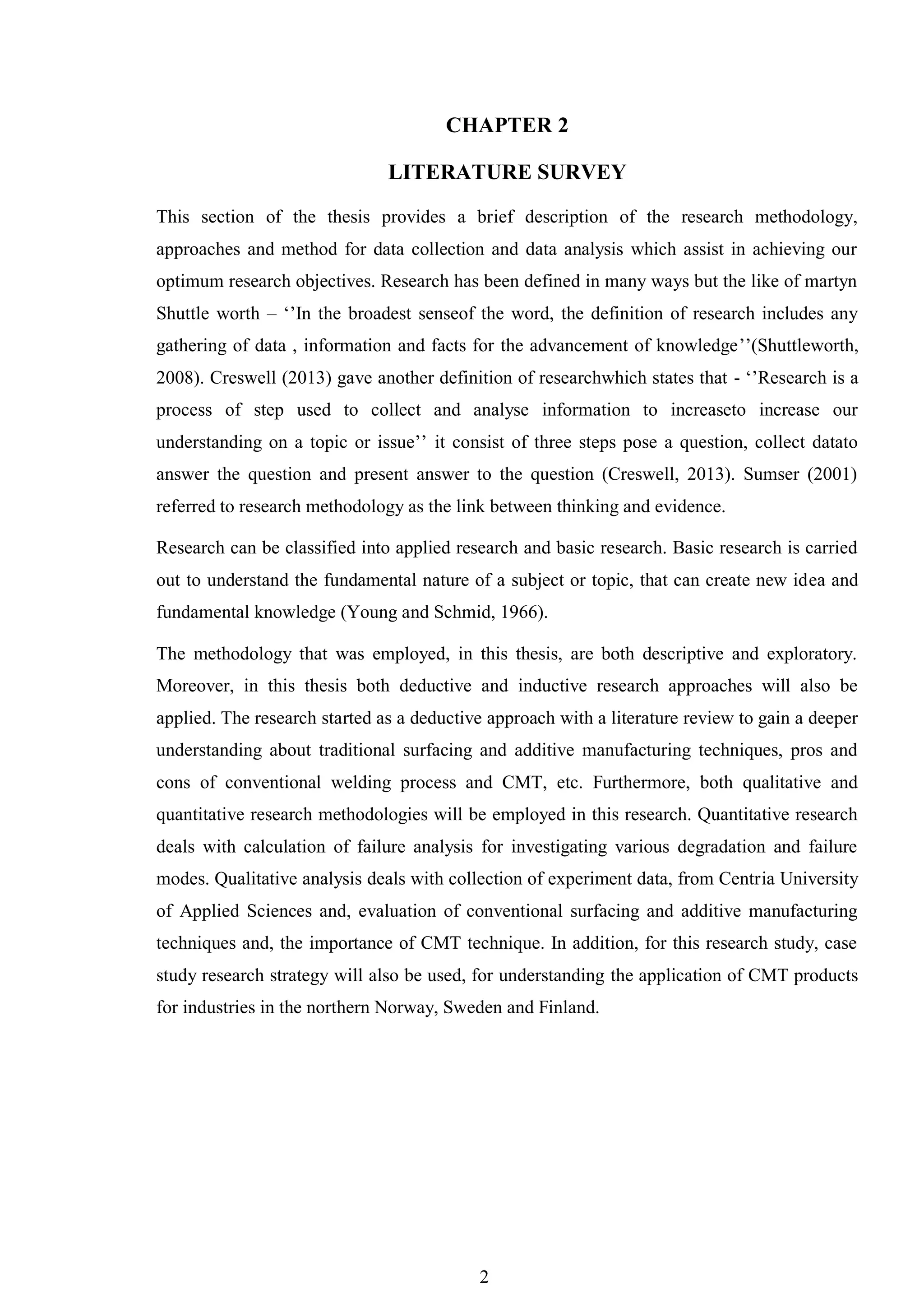 CHAPTER 2

LITERATURE SURVEY

This section of the thesis provides a brief description of the research methodology, approaches and method for data collection and data analysis which assist in achieving our optimum research objectives. Research has been defined in many ways but the like of martyn Shuttle worth – ‘’In the broadest senseof the word, the definition of research includes any gathering of data , information and facts for the advancement of knowledge’’(Shuttleworth, 2008). Creswell (2013) gave another definition of researchwhich states that - ‘’Research is a process of step used to collect and analyse information to increaseto increase our understanding on a topic or issue’’ it consist of three steps pose a question, collect datato answer the question and present answer to the question (Creswell, 2013). Sumser (2001) referred to research methodology as the link between thinking and evidence.

Research can be classified into applied research and basic research. Basic research is carried out to understand the fundamental nature of a subject or topic, that can create new idea and fundamental knowledge (Young and Schmid, 1966).

The methodology that was employed, in this thesis, are both descriptive and exploratory. Moreover, in this thesis both deductive and inductive research approaches will also be applied. The research started as a deductive approach with a literature review to gain a deeper understanding about traditional surfacing and additive manufacturing techniques, pros and cons of conventional welding process and CMT, etc. Furthermore, both qualitative and quantitative research methodologies will be employed in this research. Quantitative research deals with calculation of failure analysis for investigating various degradation and failure modes. Qualitative analysis deals with collection of experiment data, from Centria University of Applied Sciences and, evaluation of conventional surfacing and additive manufacturing techniques and, the importance of CMT technique. In addition, for this research study, case study research strategy will also be used, for understanding the application of CMT products for industries in the northern Norway, Sweden and Finland.

2